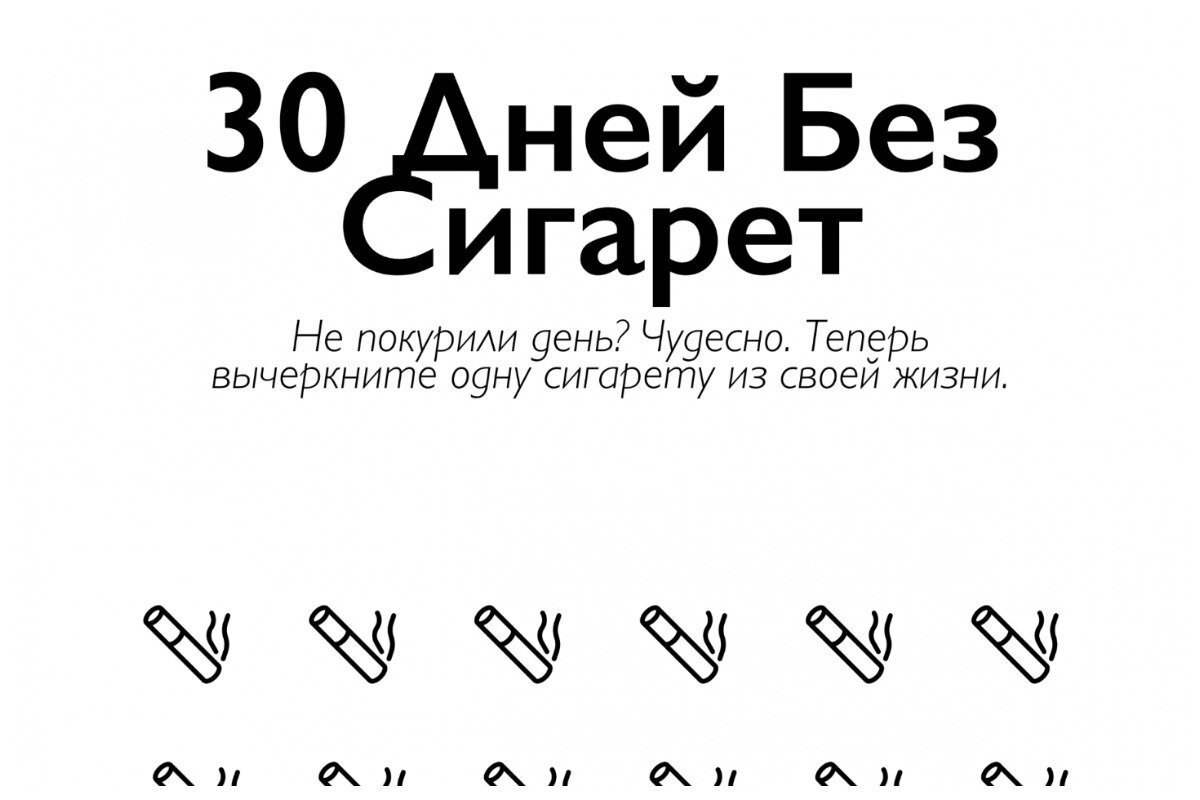 30 Дней Без Сигарет

Не покурили день? Чудесно. Теперь вычеркните одну сигарету из своей жизни.